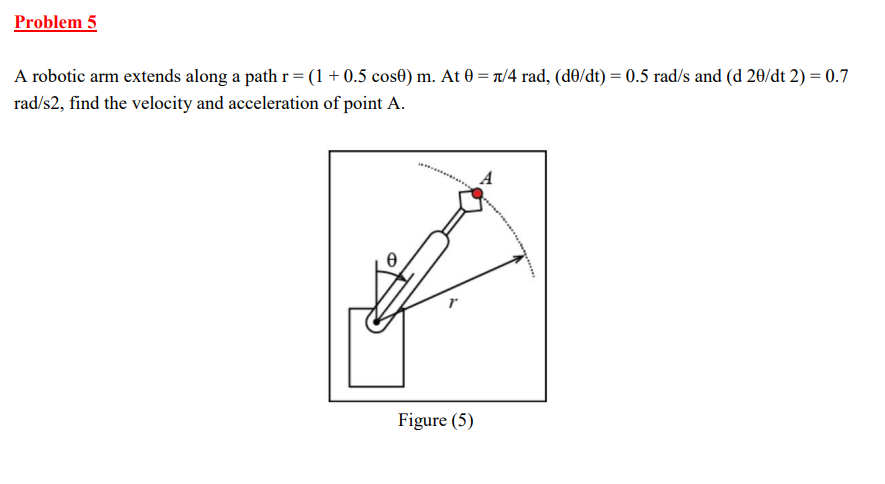 Problem 5

A robotic arm extends along a path r = (1 + 0.5 cosθ) m. At θ = π/4 rad, (dθ/dt) = 0.5 rad/s and (d 2θ/dt 2) = 0.7 rad/s2, find the velocity and acceleration of point A.

A

θ

r

Figure (5)